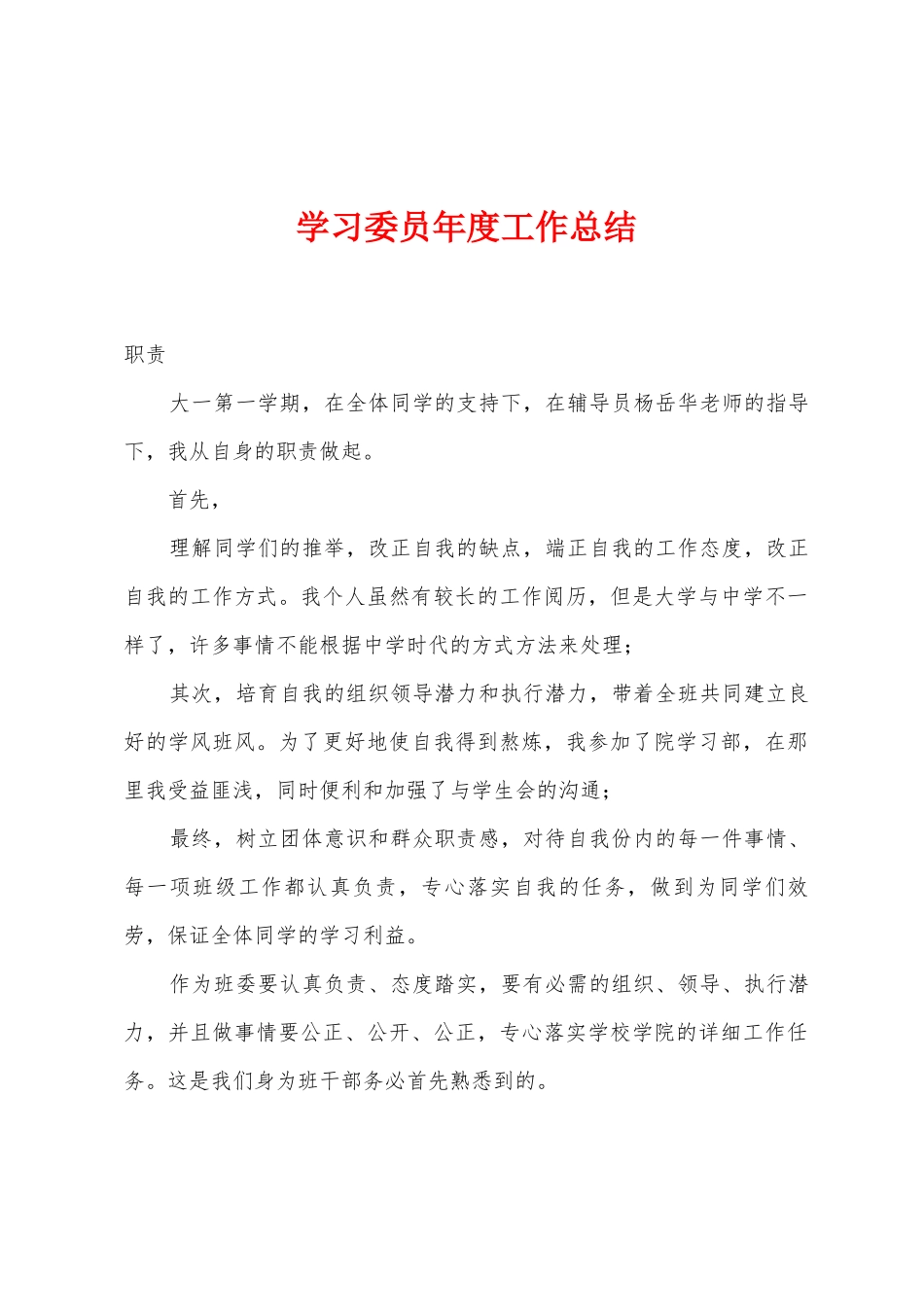 学习委员年度工作总结

职责

大一第一学期，在全体同学的支持下，在辅导员杨岳华老师的指导下，我从自身的职责做起。

首先，

理解同学们的推举，改正自我的缺点，端正自我的工作态度，改正自我的工作方式。我个人虽然有较长的工作阅历，但是大学与中学不一样了，许多事情不能根据中学时代的方式方法来处理；

其次，培育自我的组织领导潜力和执行潜力，带着全班共同建立良好的学风班风。为了更好地使自我得到熬炼，我参加了院学习部，在那里我受益匪浅，同时便利和加强了与学生会的沟通；

最终，树立团体意识和群众职责感，对待自我份内的每一件事情、每一项班级工作都认真负责，专心落实自我的任务，做到为同学们效劳，保证全体同学的学习利益。

作为班委要认真负责、态度踏实，要有必需的组织、领导、执行潜力，并且做事情要公正、公开、公正，专心落实学校学院的详细工作任务。这是我们身为班干部务必首先熟悉到的。